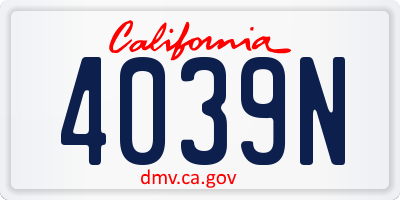 California

4039N

dmv.ca.gov